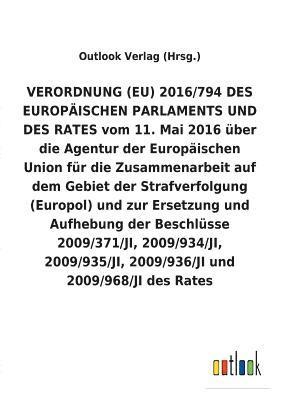 Outlook Verlag (Hrsg.)

VERORDNUNG (EU) 2016/794 DES EUROPÄISCHEN PARLAMENTS UND DES RATES vom 11. Mai 2016 über die Agentur der Europäischen Union für die Zusammenarbeit auf dem Gebiet der Strafverfolgung (Europol) und zur Ersetzung und Aufhebung der Beschlüsse 2009/371/JI, 2009/934/JI, 2009/935/JI, 2009/936/JI und 2009/968/JI des Rates

outlook